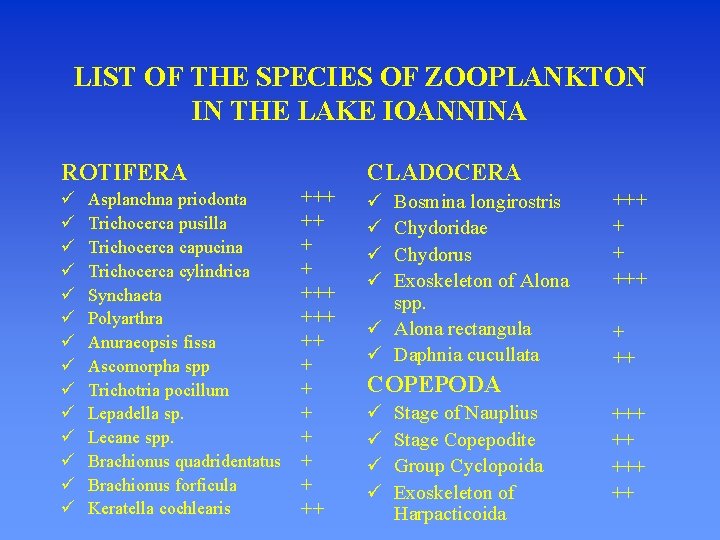 LIST OF THE SPECIES OF ZOOPLANKTON IN THE LAKE IOANNINA

ROTIFERA
✓ Asplanchna priodonta +++
✓ Trichocerca pusilla ++
✓ Trichocerca capucina +
✓ Trichocerca cylindrica +
✓ Synchaeta +++
✓ Polyarthra +++
✓ Anuraeopsis fissa ++
✓ Ascomorpha spp +
✓ Trichotria pocillum +
✓ Lepadella sp. +
✓ Lecane spp. +
✓ Brachionus quadridentatus +
✓ Brachionus forficula +
✓ Keratella cochlearis ++

CLADOCERA
✓ Bosmina longirostris +++
✓ Chydoridae +
✓ Chydorus +
✓ Exoskeleton of Alona spp. +++
✓ Alona rectangula +
✓ Daphnia cucullata ++

COPEPODA
✓ Stage of Nauplius +++
✓ Stage Copepodite ++
✓ Group Cyclopoida +++
✓ Exoskeleton of Harpacticoida ++